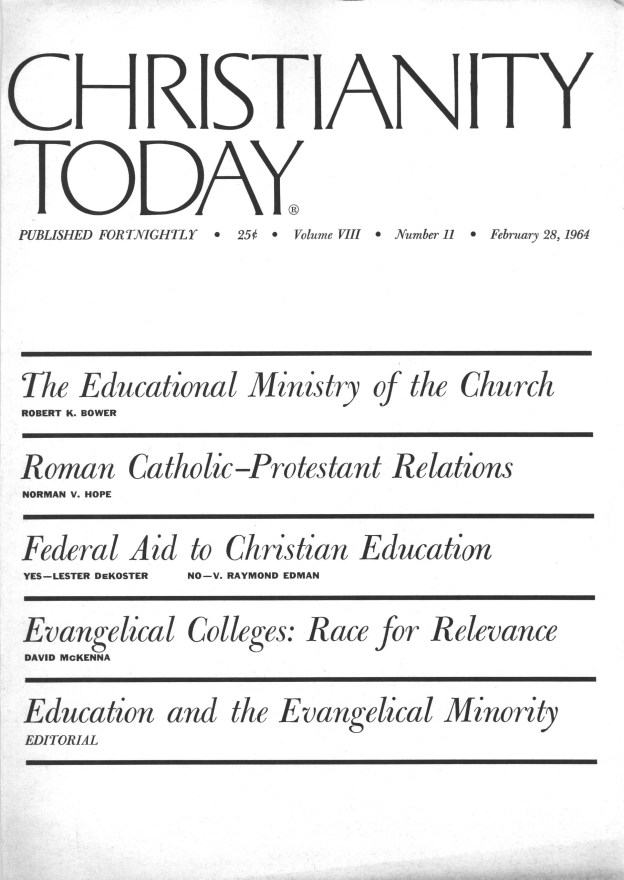 CHRISTIANITY TODAY®

PUBLISHED FORTNIGHTLY • 25¢ • Volume VIII • Number 11 • February 28, 1964

The Educational Ministry of the Church
ROBERT K. BOWER

Roman Catholic–Protestant Relations
NORMAN V. HOPE

Federal Aid to Christian Education
YES—LESTER DeKOSTER NO—V. RAYMOND EDMAN

Evangelical Colleges: Race for Relevance
DAVID McKENNA

Education and the Evangelical Minority
EDITORIAL